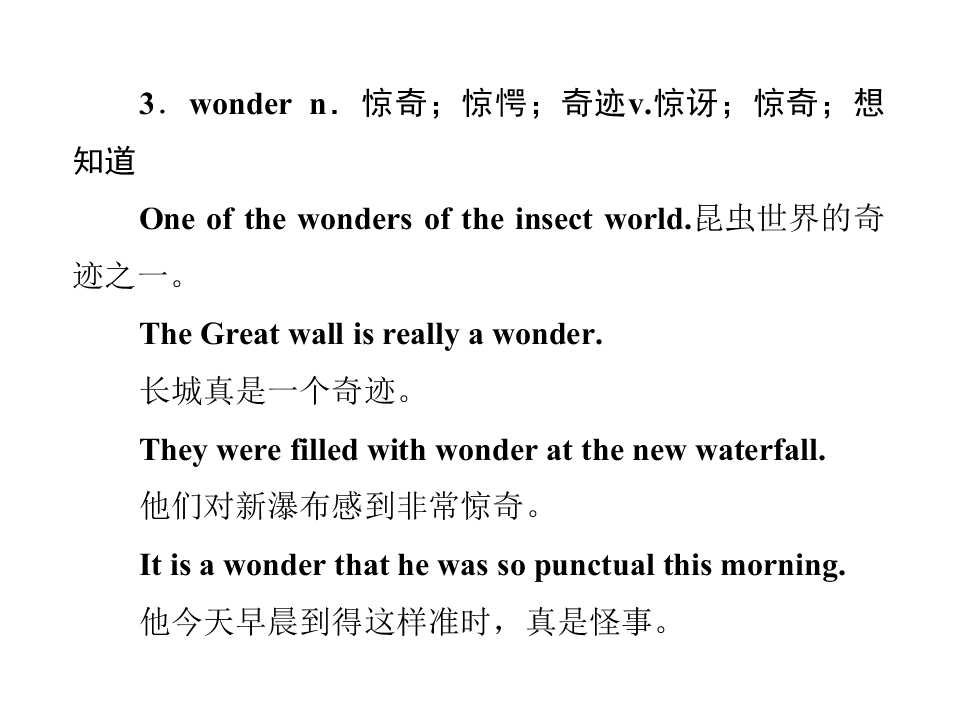 3．wonder n．惊奇；惊愕；奇迹v.惊讶；惊奇；想知道

One of the wonders of the insect world.昆虫世界的奇迹之一。

The Great wall is really a wonder.

长城真是一个奇迹。

They were filled with wonder at the new waterfall.

他们对新瀑布感到非常惊奇。

It is a wonder that he was so punctual this morning.

他今天早晨到得这样准时，真是怪事。